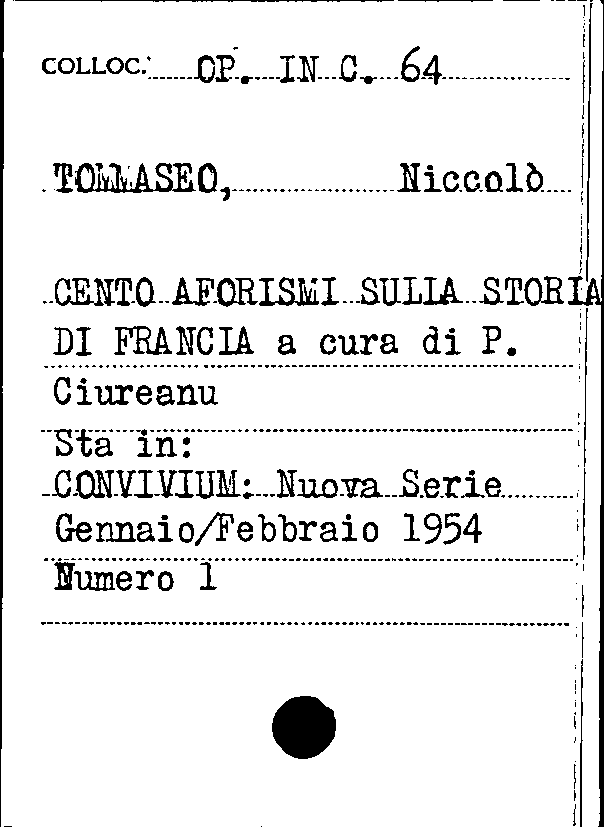 COLLOC. OP. IN C. 64

TOMMASEO, Niccolò

CENTO AFORISMI SULLA STORIA
DI FRANCIA a cura di P.
Ciureanu
Sta in:
CONVIVIUM: Nuova Serie
Gennaio/Febbraio 1954
Numero 1